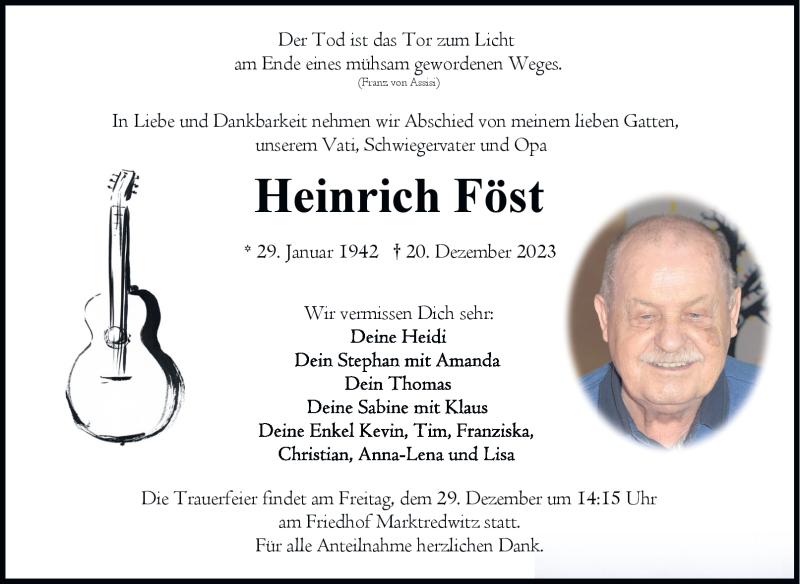 Der Tod ist das Tor zum Licht
am Ende eines mühsam gewordenen Weges.
(Franz von Assisi)

In Liebe und Dankbarkeit nehmen wir Abschied von meinem lieben Gatten,
unserem Vati, Schwiegervater und Opa

Heinrich Föst

* 29. Januar 1942 † 20. Dezember 2023

Wir vermissen Dich sehr:
Deine Heidi
Dein Stephan mit Amanda
Dein Thomas
Deine Sabine mit Klaus
Deine Enkel Kevin, Tim, Franziska,
Christian, Anna-Lena und Lisa

Die Trauerfeier findet am Freitag, dem 29. Dezember um 14:15 Uhr
am Friedhof Marktredwitz statt.
Für alle Anteilnahme herzlichen Dank.